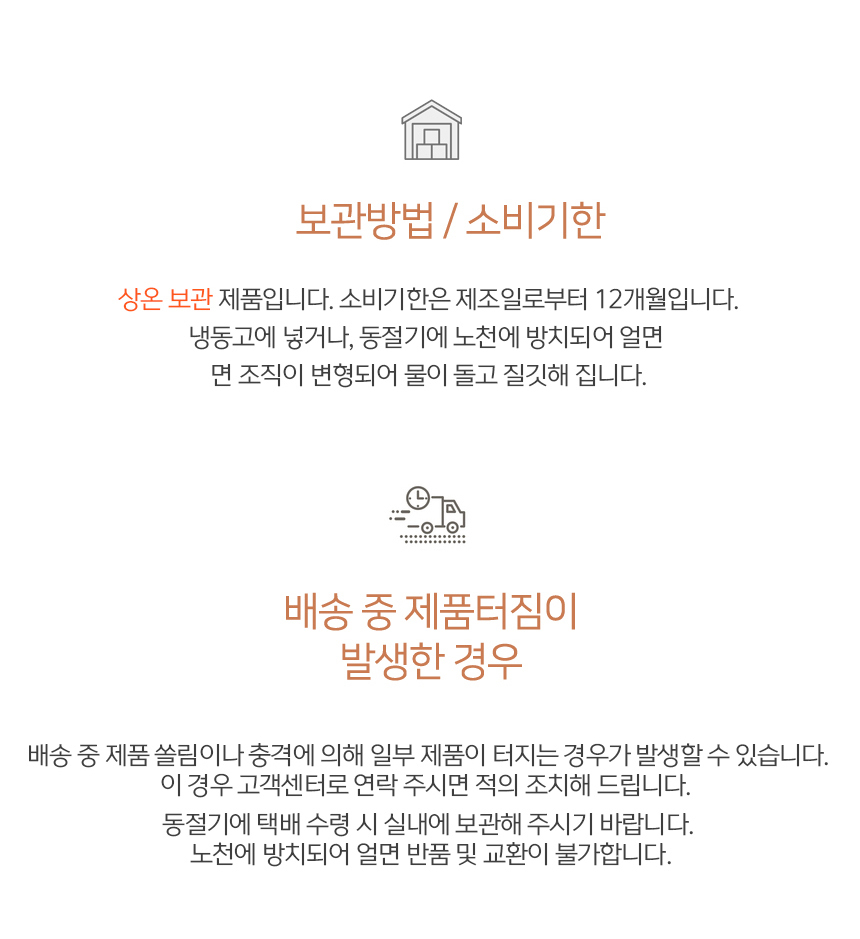 보관방법 / 소비기한

상온 보관 제품입니다. 소비기한은 제조일로부터 12개월입니다. 냉동고에 넣거나, 동절기에 노천에 방치되어 얼면 면 조직이 변형되어 물이 돌고 질깃해 집니다.

배송 중 제품터짐이 발생한 경우

배송 중 제품 쏠림이나 충격에 의해 일부 제품이 터지는 경우가 발생할 수 있습니다. 이 경우 고객센터로 연락 주시면 적의 조치해 드립니다.

동절기에 택배 수령 시 실내에 보관해 주시기 바랍니다. 노천에 방치되어 얼면 반품 및 교환이 불가합니다.